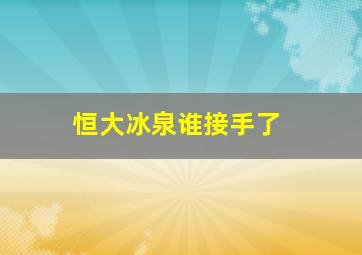 恒大冰泉谁接手了